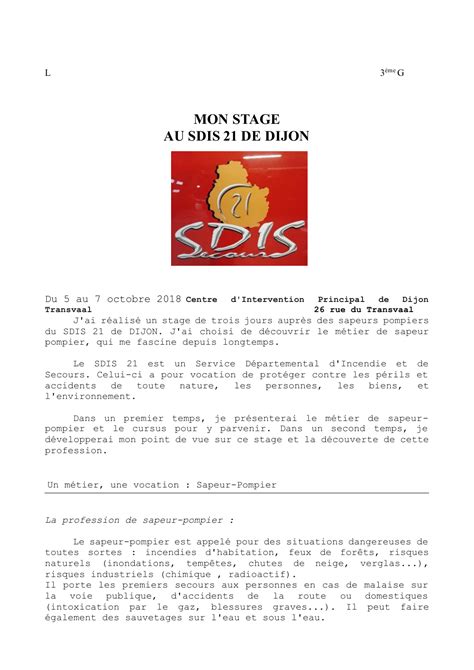 L

3ème G

MON STAGE
AU SDIS 21 DE DIJON

21
SDIS
Secours

Du 5 au 7 octobre 2018 Centre d'Intervention Principal de Dijon Transvaal 26 rue du Transvaal

J'ai réalisé un stage de trois jours auprès des sapeurs pompiers du SDIS 21 de DIJON. J'ai choisi de découvrir le métier de sapeur pompier, qui me fascine depuis longtemps.

Le SDIS 21 est un Service Départemental d'Incendie et de Secours. Celui-ci a pour vocation de protéger contre les périls et accidents de toute nature, les personnes, les biens, et l'environnement.

Dans un premier temps, je présenterai le métier de sapeur-pompier et le cursus pour y parvenir. Dans un second temps, je développerai mon point de vue sur ce stage et la découverte de cette profession.

Un métier, une vocation : Sapeur-Pompier

La profession de sapeur-pompier :

Le sapeur-pompier est appelé pour des situations dangereuses de toutes sortes : incendies d'habitation, feux de forêts, risques naturels (inondations, tempêtes, chutes de neige, verglas...), risques industriels (chimique , radioactif).
Il porte les premiers secours aux personnes en cas de malaise sur la voie publique, d'accidents de la route ou domestiques (intoxication par le gaz, blessures graves...). Il peut faire également des sauvetages sur l'eau et sous l'eau.